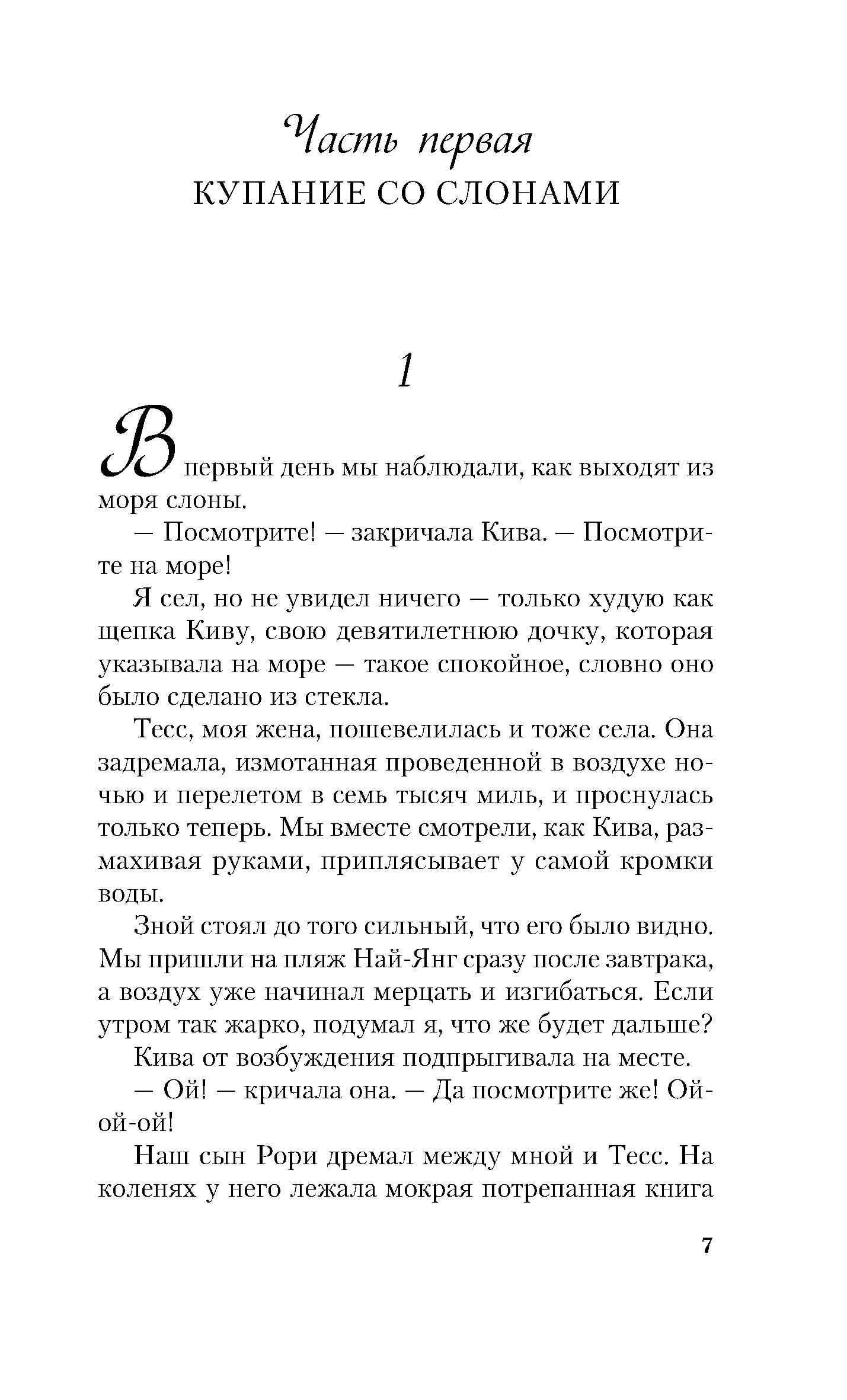 Часть первая
КУПАНИЕ СО СЛОНАМИ

1

В первый день мы наблюдали, как выходят из моря слоны.

— Посмотрите! — закричала Кива. — Посмотрите на море!

Я сел, но не увидел ничего — только худую как щепка Киву, свою девятилетнюю дочку, которая указывала на море — такое спокойное, словно оно было сделано из стекла.

Тесс, моя жена, пошевелилась и тоже села. Она задремала, измотанная проведенной в воздухе ночью и перелетом в семь тысяч миль, и проснулась только теперь. Мы вместе смотрели, как Кива, размахивая руками, приплясывает у самой кромки воды.

Зной стоял до того сильный, что его было видно. Мы пришли на пляж Най-Янг сразу после завтрака, а воздух уже начинал мерцать и изгибаться. Если утром так жарко, подумал я, что же будет дальше?

Кива от возбуждения подпрыгивала на месте.

— Ой! — кричала она. — Да посмотрите же! Ой-ой-ой!

Наш сын Рори дремал между мной и Тесс. На коленях у него лежала мокрая потрепанная книга

7